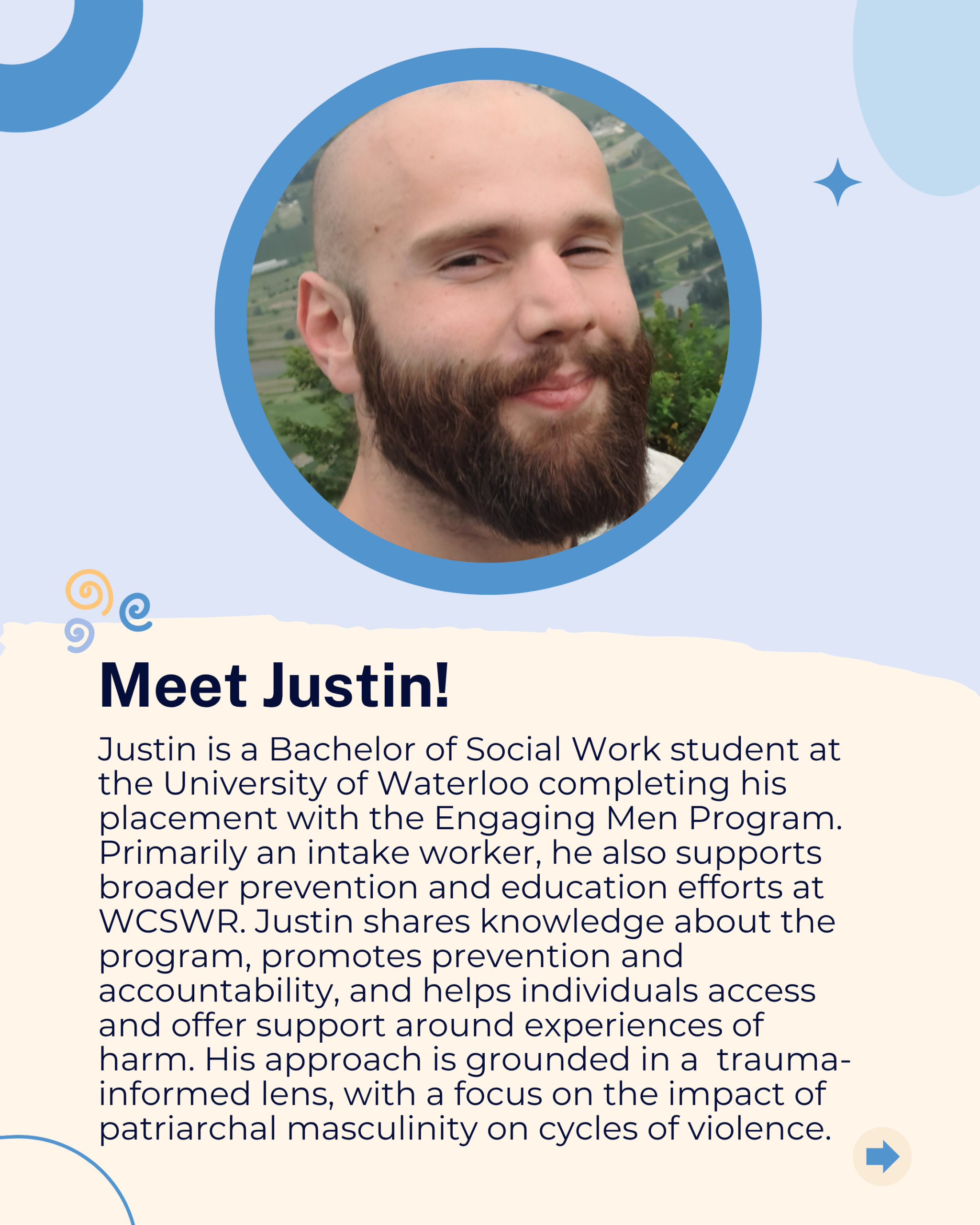 Meet Justin!

Justin is a Bachelor of Social Work student at the University of Waterloo completing his placement with the Engaging Men Program. Primarily an intake worker, he also supports broader prevention and education efforts at WCSWR. Justin shares knowledge about the program, promotes prevention and accountability, and helps individuals access and offer support around experiences of harm. His approach is grounded in a trauma-informed lens, with a focus on the impact of patriarchal masculinity on cycles of violence.